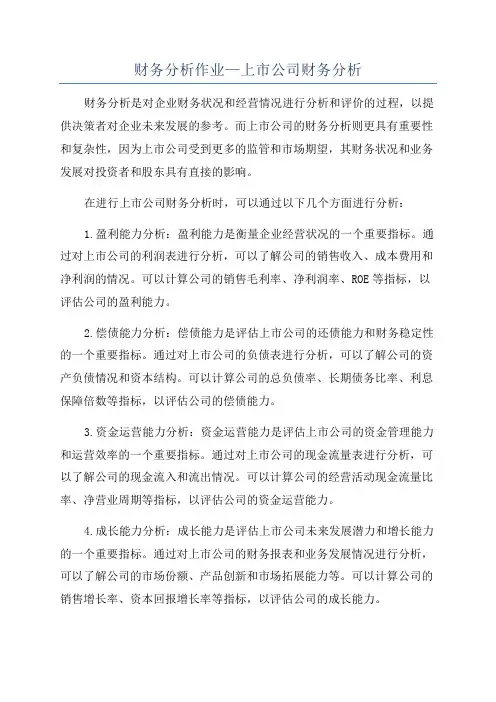 财务分析作业—上市公司财务分析

财务分析是对企业财务状况和经营情况进行分析和评价的过程，以提供决策者对企业未来发展的参考。而上市公司的财务分析则更具有重要性和复杂性，因为上市公司受到更多的监管和市场期望，其财务状况和业务发展对投资者和股东具有直接的影响。

在进行上市公司财务分析时，可以通过以下几个方面进行分析：

1.盈利能力分析：盈利能力是衡量企业经营状况的一个重要指标。通过对上市公司的利润表进行分析，可以了解公司的销售收入、成本费用和净利润的情况。可以计算公司的销售毛利率、净利润率、ROE等指标，以评估公司的盈利能力。

2.偿债能力分析：偿债能力是评估上市公司的还债能力和财务稳定性的一个重要指标。通过对上市公司的负债表进行分析，可以了解公司的资产负债情况和资本结构。可以计算公司的总负债率、长期债务比率、利息保障倍数等指标，以评估公司的偿债能力。

3.资金运营能力分析：资金运营能力是评估上市公司的资金管理能力和运营效率的一个重要指标。通过对上市公司的现金流量表进行分析，可以了解公司的现金流入和流出情况。可以计算公司的经营活动现金流量比率、净营业周期等指标，以评估公司的资金运营能力。

4.成长能力分析：成长能力是评估上市公司未来发展潜力和增长能力的一个重要指标。通过对上市公司的财务报表和业务发展情况进行分析，可以了解公司的市场份额、产品创新和市场拓展能力等。可以计算公司的销售增长率、资本回报增长率等指标，以评估公司的成长能力。